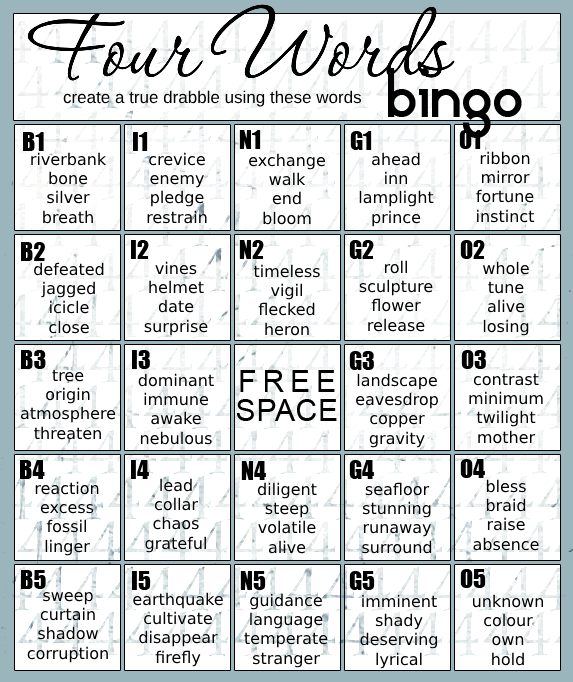 Four Words
create a true drabble using these words
bingo

| B1 riverbank bone silver breath | I1 crevice enemy pledge restrain | N1 exchange walk end bloom | G1 ahead inn lamplight prince | O1 ribbon mirror fortune instinct |
|---|---|---|---|---|
| B2 defeated jagged icicle close | I2 vines helmet date surprise | N2 timeless vigil flecked heron | G2 roll sculpture flower release | O2 whole tune alive losing |
| B3 tree origin atmosphere threaten | I3 dominant immune awake nebulous | FREE SPACE | G3 landscape eavesdrop copper gravity | O3 contrast minimum twilight mother |
| B4 reaction excess fossil linger | I4 lead collar chaos grateful | N4 diligent steep volatile alive | G4 seafloor stunning runaway surround | O4 bless braid raise absence |
| B5 sweep curtain shadow corruption | I5 earthquake cultivate disappear firefly | N5 guidance language temperate stranger | G5 imminent shady deserving lyrical | O5 unknown colour own hold |